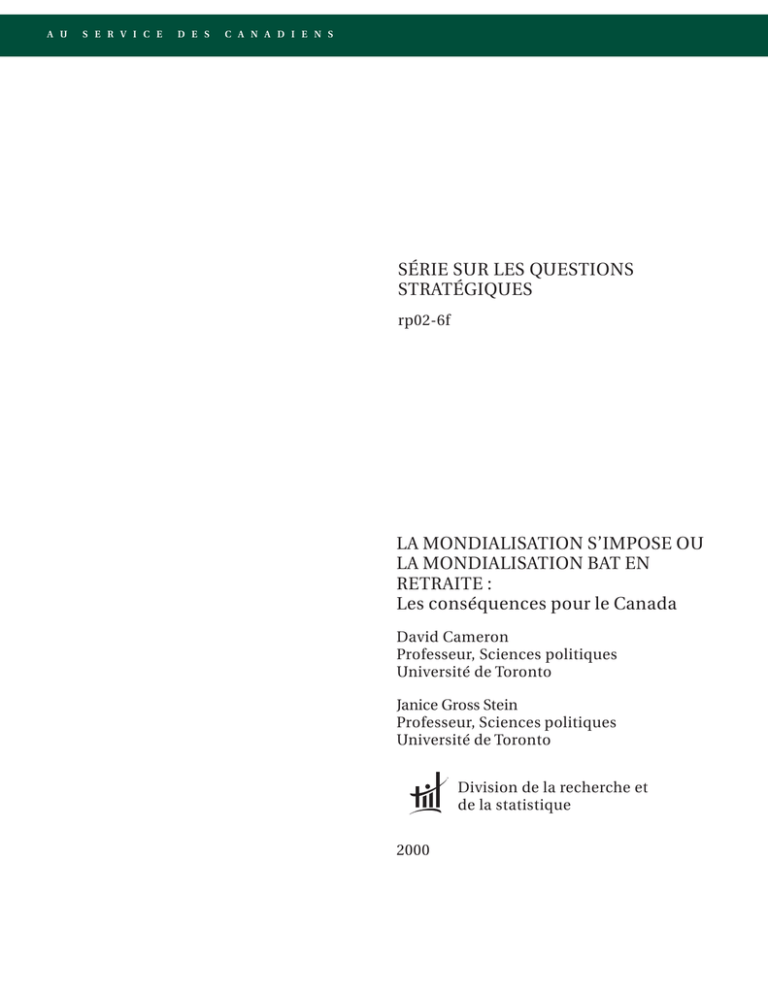 AU SERVICE DES CANADIENS

SÉRIE SUR LES QUESTIONS STRATÉGIQUES

rp02-6f

LA MONDIALISATION S'IMPOSE OU LA MONDIALISATION BAT EN RETRAITE :
Les conséquences pour le Canada

David Cameron
Professeur, Sciences politiques
Université de Toronto

Janice Gross Stein
Professeur, Sciences politiques
Université de Toronto

Division de la recherche et de la statistique

2000